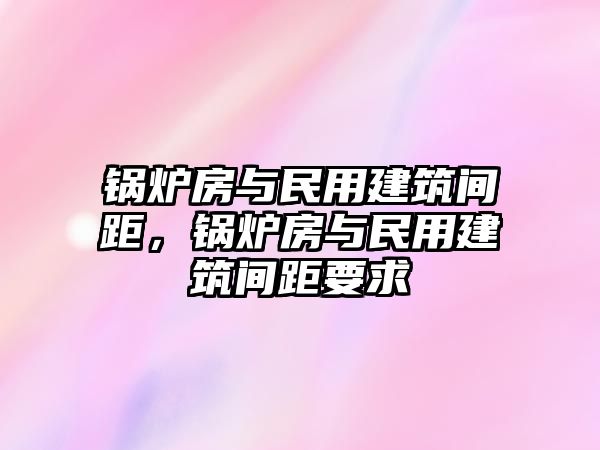 锅炉房与民用建筑间距，锅炉房与民用建筑间距要求